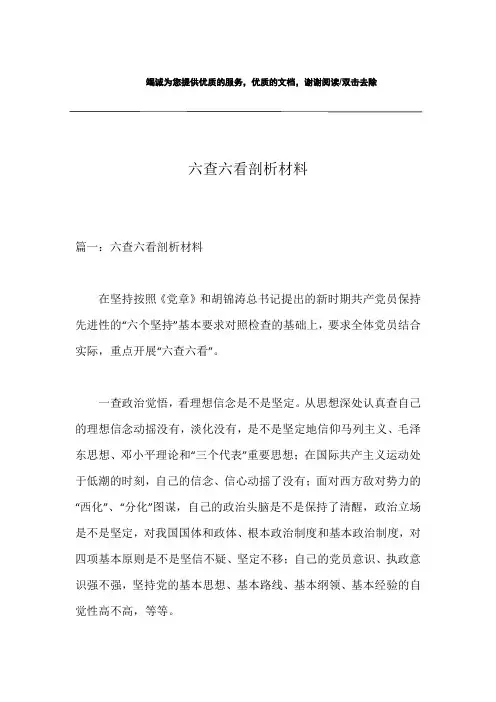 竭诚为您提供优质的服务，优质的文档，谢谢阅读/双击去除

六查六看剖析材料

篇一：六查六看剖析材料

在坚持按照《党章》和胡锦涛总书记提出的新时期共产党员保持先进性的“六个坚持”基本要求对照检查的基础上，要求全体党员结合实际，重点开展“六查六看”。

一查政治觉悟，看理想信念是不是坚定。从思想深处认真查自己的理想信念动摇没有，淡化没有，是不是坚定地信仰马列主义、毛泽东思想、邓小平理论和“三个代表”重要思想；在国际共产主义运动处于低潮的时刻，自己的信念、信心动摇了没有；面对西方敌对势力的“西化”、“分化”图谋，自己的政治头脑是不是保持了清醒，政治立场是不是坚定，对我国国体和政体、根本政治制度和基本政治制度，对四项基本原则是不是坚信不疑、坚定不移；自己的党员意识、执政意识强不强，坚持党的基本思想、基本路线、基本纲领、基本经验的自觉性高不高，等等。